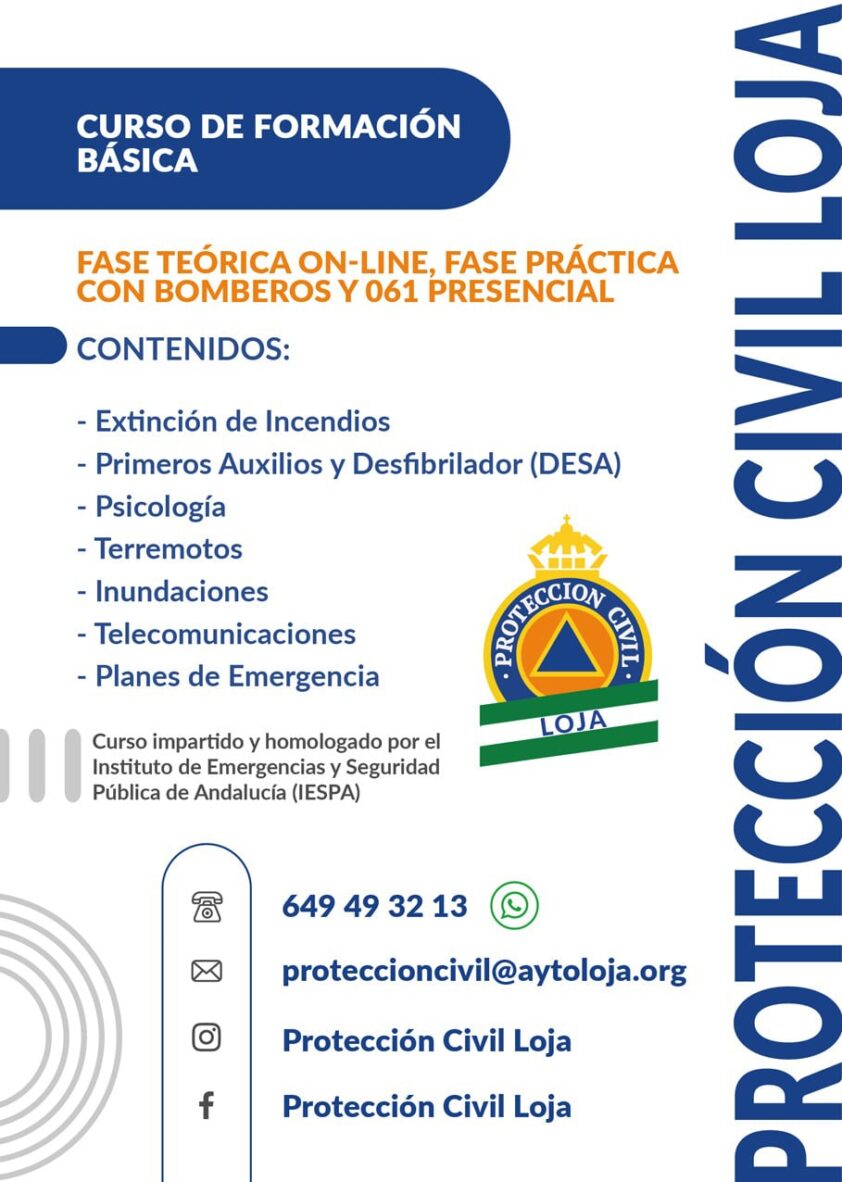 CURSO DE FORMACIÓN BÁSICA

FASE TEÓRICA ON-LINE, FASE PRÁCTICA CON BOMBEROS Y 061 PRESENCIAL

CONTENIDOS:

- Extinción de Incendios
- Primeros Auxilios y Desfibrilador (DESA)
- Psicología
- Terremotos
- Inundaciones
- Telecomunicaciones
- Planes de Emergencia

PROTECCION CIVIL
LOJA

Curso impartido y homologado por el Instituto de Emergencias y Seguridad Pública de Andalucía (IESPA)

649 49 32 13

proteccioncivil@aytoloja.org

Protección Civil Loja

Protección Civil Loja

PROTECCIÓN CIVIL LOJA